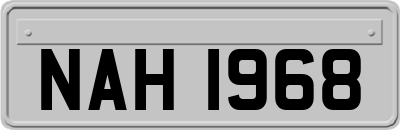 NAH 1968